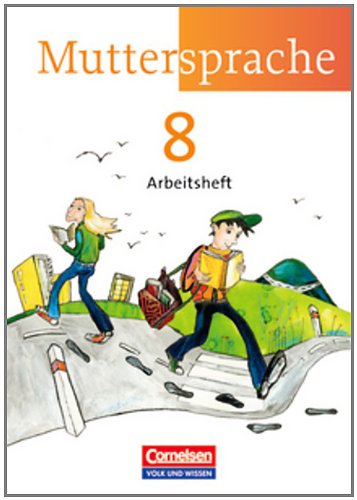 Muttersprache

8

Arbeitsheft

Cornelsen
VOLK UND WISSEN